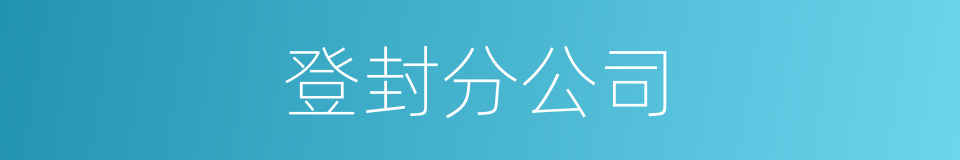 登封分公司